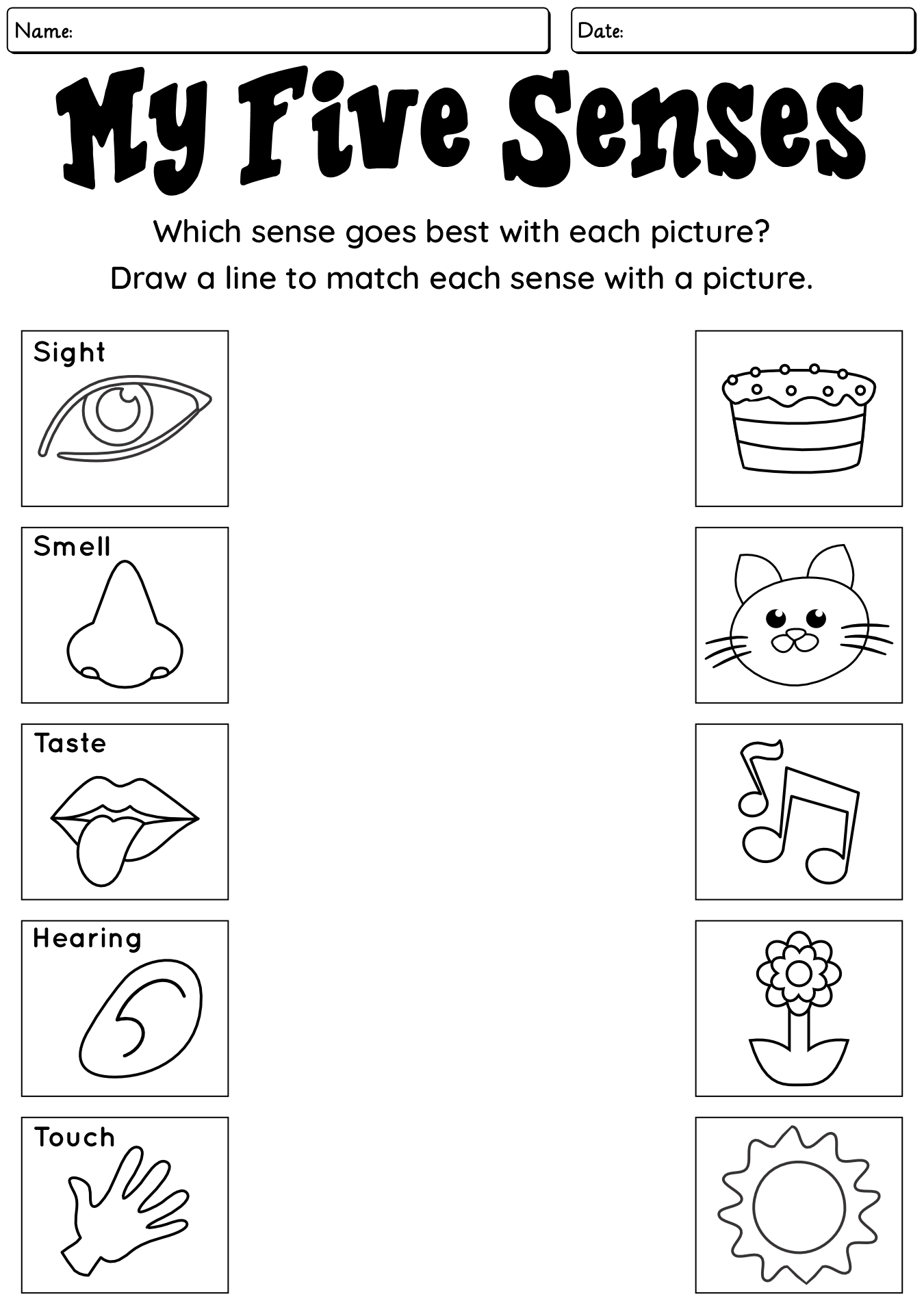 Name:

Date:

My Five Senses

Which sense goes best with each picture?

Draw a line to match each sense with a picture.

Sight

Smell

Taste

Hearing

Touch